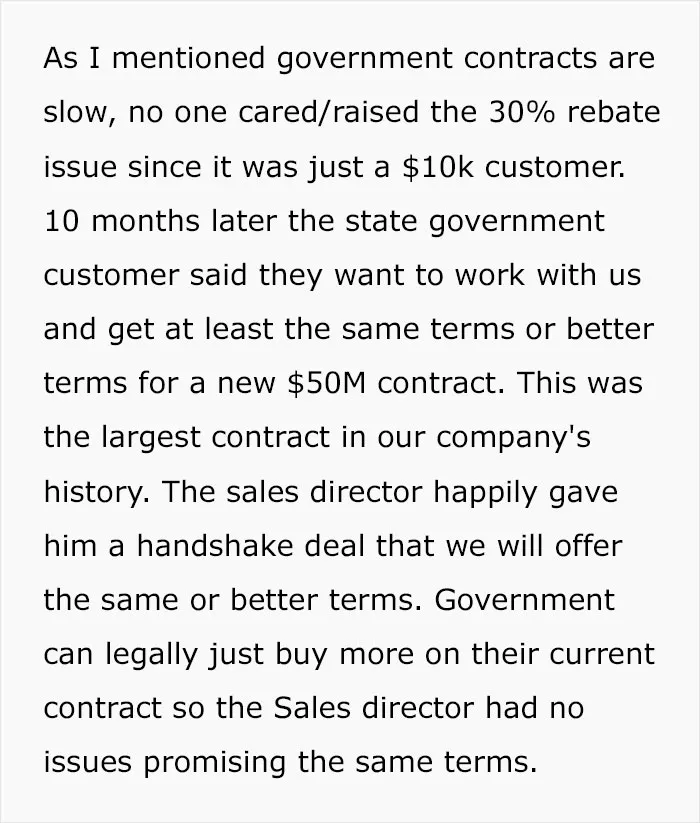 As I mentioned government contracts are slow, no one cared/raised the 30% rebate issue since it was just a $10k customer. 10 months later the state government customer said they want to work with us and get at least the same terms or better terms for a new $50M contract. This was the largest contract in our company's history. The sales director happily gave him a handshake deal that we will offer the same or better terms. Government can legally just buy more on their current contract so the Sales director had no issues promising the same terms.